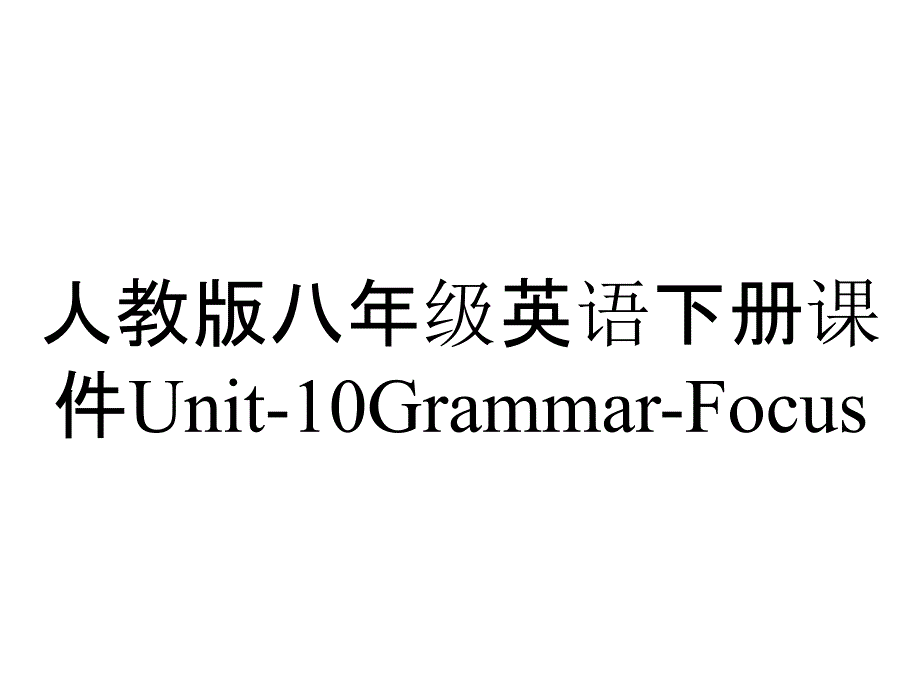 人教版八年级英语下册课件Unit-10Grammar-Focus